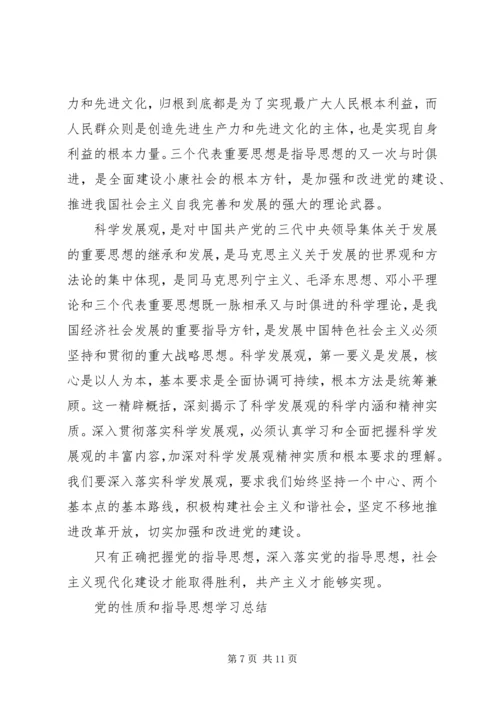 力和先进文化，归根到底都是为了实现最广大人民根本利益，而人民群众则是创造先进生产力和先进文化的主体，也是实现自身利益的根本力量。三个代表重要思想是指导思想的又一次与时俱进，是全面建设小康社会的根本方针，是加强和改进党的建设、推进我国社会主义自我完善和发展的强大的理论武器。

科学发展观，是对中国共产党的三代中央领导集体关于发展的重要思想的继承和发展，是马克思主义关于发展的世界观和方法论的集中体现，是同马克思列宁主义、毛泽东思想、邓小平理论和三个代表重要思想既一脉相承又与时俱进的科学理论，是我国经济社会发展的重要指导方针，是发展中国特色社会主义必须坚持和贯彻的重大战略思想。科学发展观，第一要义是发展，核心是以人为本，基本要求是全面协调可持续，根本方法是统筹兼顾。这一精辟概括，深刻揭示了科学发展观的科学内涵和精神实质。深入贯彻落实科学发展观，必须认真学习和全面把握科学发展观的丰富内容，加深对科学发展观精神实质和根本要求的理解。我们要深入落实科学发展观，要求我们始终坚持一个中心、两个基本点的基本路线，积极构建社会主义和谐社会，坚定不移地推进改革开放，切实加强和改进党的建设。

只有正确把握党的指导思想，深入落实党的指导思想，社会主义现代化建设才能取得胜利，共产主义才能够实现。

党的性质和指导思想学习总结

第 7 页 共 11 页